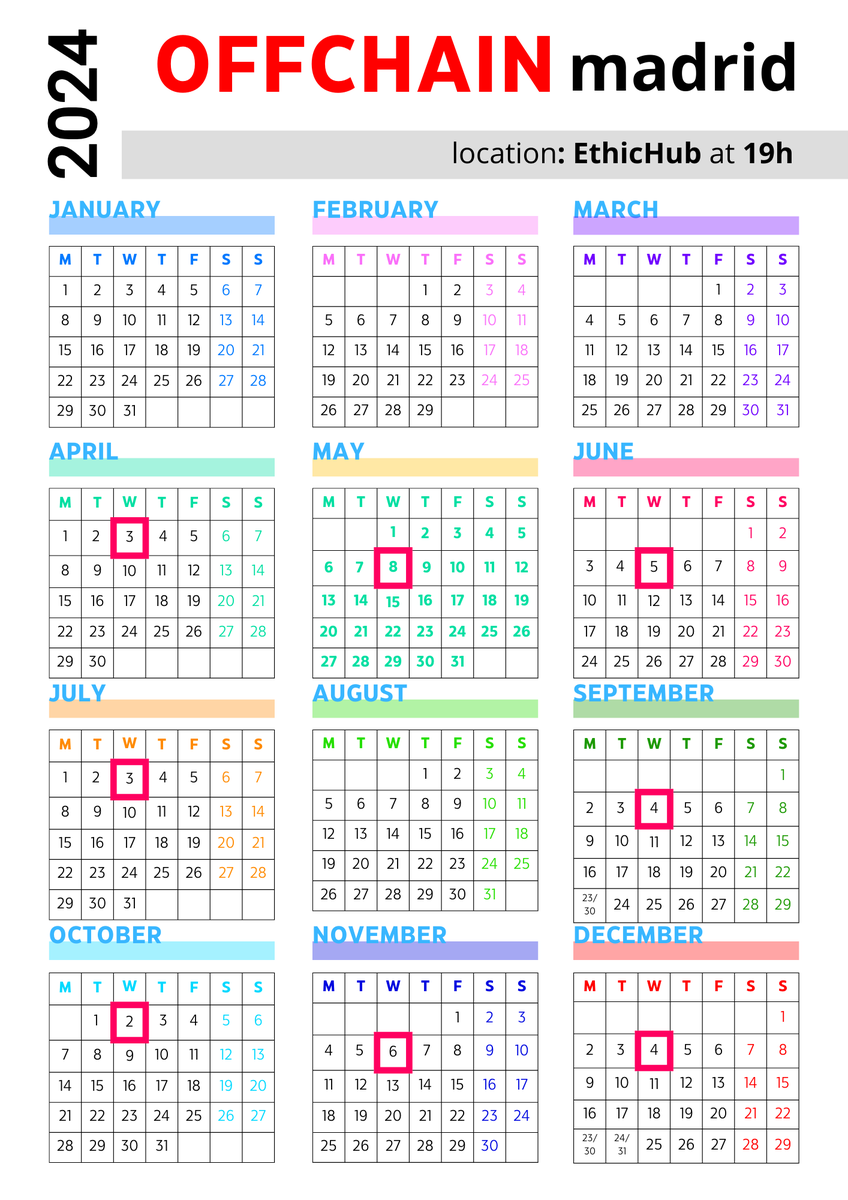 2024

OFFCHAIN madrid

location: EthicHub at 19h

JANUARY

| M | T | W | T | F | S | S |
|---|---|---|---|---|---|---|
| 1 | 2 | 3 | 4 | 5 | 6 | 7 |
| 8 | 9 | 10 | 11 | 12 | 13 | 14 |
| 15 | 16 | 17 | 18 | 19 | 20 | 21 |
| 22 | 23 | 24 | 25 | 26 | 27 | 28 |
| 29 | 30 | 31 | | | | |

FEBRUARY

| M | T | W | T | F | S | S |
|---|---|---|---|---|---|---|
| | | | 1 | 2 | 3 | 4 |
| 5 | 6 | 7 | 8 | 9 | 10 | 11 |
| 12 | 13 | 14 | 15 | 16 | 17 | 18 |
| 19 | 20 | 21 | 22 | 23 | 24 | 25 |
| 26 | 27 | 28 | 29 | | | |

MARCH

| M | T | W | T | F | S | S |
|---|---|---|---|---|---|---|
| | | | | 1 | 2 | 3 |
| 4 | 5 | 6 | 7 | 8 | 9 | 10 |
| 11 | 12 | 13 | 14 | 15 | 16 | 17 |
| 18 | 19 | 20 | 21 | 22 | 23 | 24 |
| 25 | 26 | 27 | 28 | 29 | 30 | 31 |

APRIL

| M | T | W | T | F | S | S |
|---|---|---|---|---|---|---|
| 1 | 2 | 3 | 4 | 5 | 6 | 7 |
| 8 | 9 | 10 | 11 | 12 | 13 | 14 |
| 15 | 16 | 17 | 18 | 19 | 20 | 21 |
| 22 | 23 | 24 | 25 | 26 | 27 | 28 |
| 29 | 30 | | | | | |

MAY

| M | T | W | T | F | S | S |
|---|---|---|---|---|---|---|
| | | 1 | 2 | 3 | 4 | 5 |
| 6 | 7 | 8 | 9 | 10 | 11 | 12 |
| 13 | 14 | 15 | 16 | 17 | 18 | 19 |
| 20 | 21 | 22 | 23 | 24 | 25 | 26 |
| 27 | 28 | 29 | 30 | 31 | | |

JUNE

| M | T | W | T | F | S | S |
|---|---|---|---|---|---|---|
| | | | | | 1 | 2 |
| 3 | 4 | 5 | 6 | 7 | 8 | 9 |
| 10 | 11 | 12 | 13 | 14 | 15 | 16 |
| 17 | 18 | 19 | 20 | 21 | 22 | 23 |
| 24 | 25 | 26 | 27 | 28 | 29 | 30 |

JULY

| M | T | W | T | F | S | S |
|---|---|---|---|---|---|---|
| 1 | 2 | 3 | 4 | 5 | 6 | 7 |
| 8 | 9 | 10 | 11 | 12 | 13 | 14 |
| 15 | 16 | 17 | 18 | 19 | 20 | 21 |
| 22 | 23 | 24 | 25 | 26 | 27 | 28 |
| 29 | 30 | 31 | | | | |

AUGUST

| M | T | W | T | F | S | S |
|---|---|---|---|---|---|---|
| | | | 1 | 2 | 3 | 4 |
| 5 | 6 | 7 | 8 | 9 | 10 | 11 |
| 12 | 13 | 14 | 15 | 16 | 17 | 18 |
| 19 | 20 | 21 | 22 | 23 | 24 | 25 |
| 26 | 27 | 28 | 29 | 30 | 31 | |

SEPTEMBER

| M | T | W | T | F | S | S |
|---|---|---|---|---|---|---|
| | | | | | | 1 |
| 2 | 3 | 4 | 5 | 6 | 7 | 8 |
| 9 | 10 | 11 | 12 | 13 | 14 | 15 |
| 16 | 17 | 18 | 19 | 20 | 21 | 22 |
| 23/30 | 24 | 25 | 26 | 27 | 28 | 29 |

OCTOBER

| M | T | W | T | F | S | S |
|---|---|---|---|---|---|---|
| | 1 | 2 | 3 | 4 | 5 | 6 |
| 7 | 8 | 9 | 10 | 11 | 12 | 13 |
| 14 | 15 | 16 | 17 | 18 | 19 | 20 |
| 21 | 22 | 23 | 24 | 25 | 26 | 27 |
| 28 | 29 | 30 | 31 | | | |

NOVEMBER

| M | T | W | T | F | S | S |
|---|---|---|---|---|---|---|
| | | | | 1 | 2 | 3 |
| 4 | 5 | 6 | 7 | 8 | 9 | 10 |
| 11 | 12 | 13 | 14 | 15 | 16 | 17 |
| 18 | 19 | 20 | 21 | 22 | 23 | 24 |
| 25 | 26 | 27 | 28 | 29 | 30 | |

DECEMBER

| M | T | W | T | F | S | S |
|---|---|---|---|---|---|---|
| | | | | | | 1 |
| 2 | 3 | 4 | 5 | 6 | 7 | 8 |
| 9 | 10 | 11 | 12 | 13 | 14 | 15 |
| 16 | 17 | 18 | 19 | 20 | 21 | 22 |
| 23/30 | 24/31 | 25 | 26 | 27 | 28 | 29 |